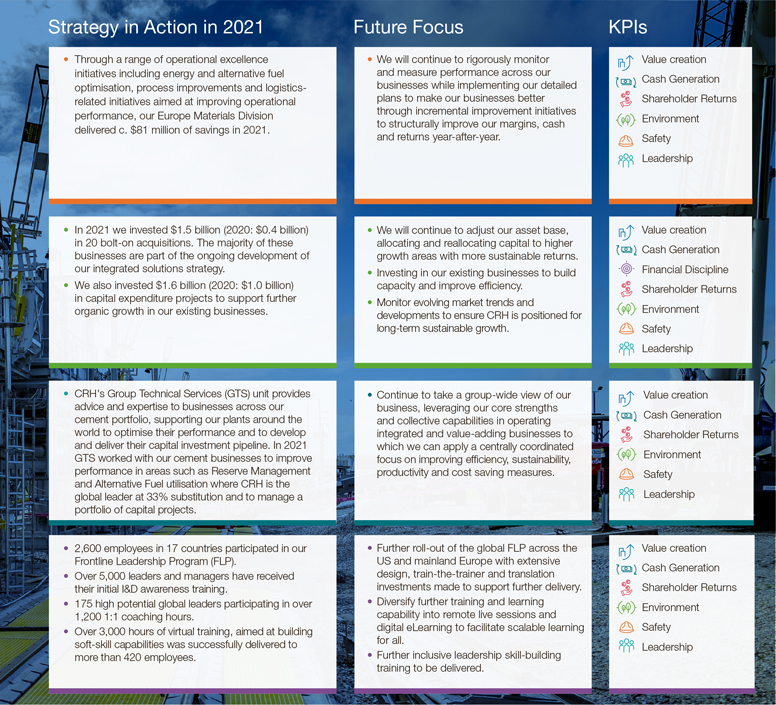 Strategy in Action in 2021

• Through a range of operational excellence initiatives including energy and alternative fuel optimisation, process improvements and logistics-related initiatives aimed at improving operational performance, our Europe Materials Division delivered c. $81 million of savings in 2021.

• In 2021 we invested $1.5 billion (2020: $0.4 billion) in 20 bolt-on acquisitions. The majority of these businesses are part of the ongoing development of our integrated solutions strategy.
• We also invested $1.6 billion (2020: $1.0 billion) in capital expenditure projects to support further organic growth in our existing businesses.

• CRH's Group Technical Services (GTS) unit provides advice and expertise to businesses across our cement portfolio, supporting our plants around the world to optimise their performance and to develop and deliver their capital investment pipeline. In 2021 GTS worked with our cement businesses to improve performance in areas such as Reserve Management and Alternative Fuel utilisation where CRH is the global leader at 33% substitution and to manage a portfolio of capital projects.

• 2,600 employees in 17 countries participated in our Frontline Leadership Program (FLP).
• Over 5,000 leaders and managers have received their initial I&D awareness training.
• 175 high potential global leaders participating in over 1,200 1:1 coaching hours.
• Over 3,000 hours of virtual training, aimed at building soft-skill capabilities was successfully delivered to more than 420 employees.

Future Focus

• We will continue to rigorously monitor and measure performance across our businesses while implementing our detailed plans to make our businesses better through incremental improvement initiatives to structurally improve our margins, cash and returns year-after-year.

• We will continue to adjust our asset base, allocating and reallocating capital to higher growth areas with more sustainable returns.
• Investing in our existing businesses to build capacity and improve efficiency.
• Monitor evolving market trends and developments to ensure CRH is positioned for long-term sustainable growth.

• Continue to take a group-wide view of our business, leveraging our core strengths and collective capabilities in operating integrated and value-adding businesses to which we can apply a centrally coordinated focus on improving efficiency, sustainability, productivity and cost saving measures.

• Further roll-out of the global FLP across the US and mainland Europe with extensive design, train-the-trainer and translation investments made to support further delivery.
• Diversify further training and learning capability into remote live sessions and digital eLearning to facilitate scalable learning for all.
• Further inclusive leadership skill-building training to be delivered.

KPIs

Value creation
Cash Generation
Shareholder Returns
Environment
Safety
Leadership

Value creation
Cash Generation
Financial Discipline
Shareholder Returns
Environment
Safety
Leadership

Value creation
Cash Generation
Shareholder Returns
Environment
Safety
Leadership

Value creation
Cash Generation
Shareholder Returns
Environment
Safety
Leadership